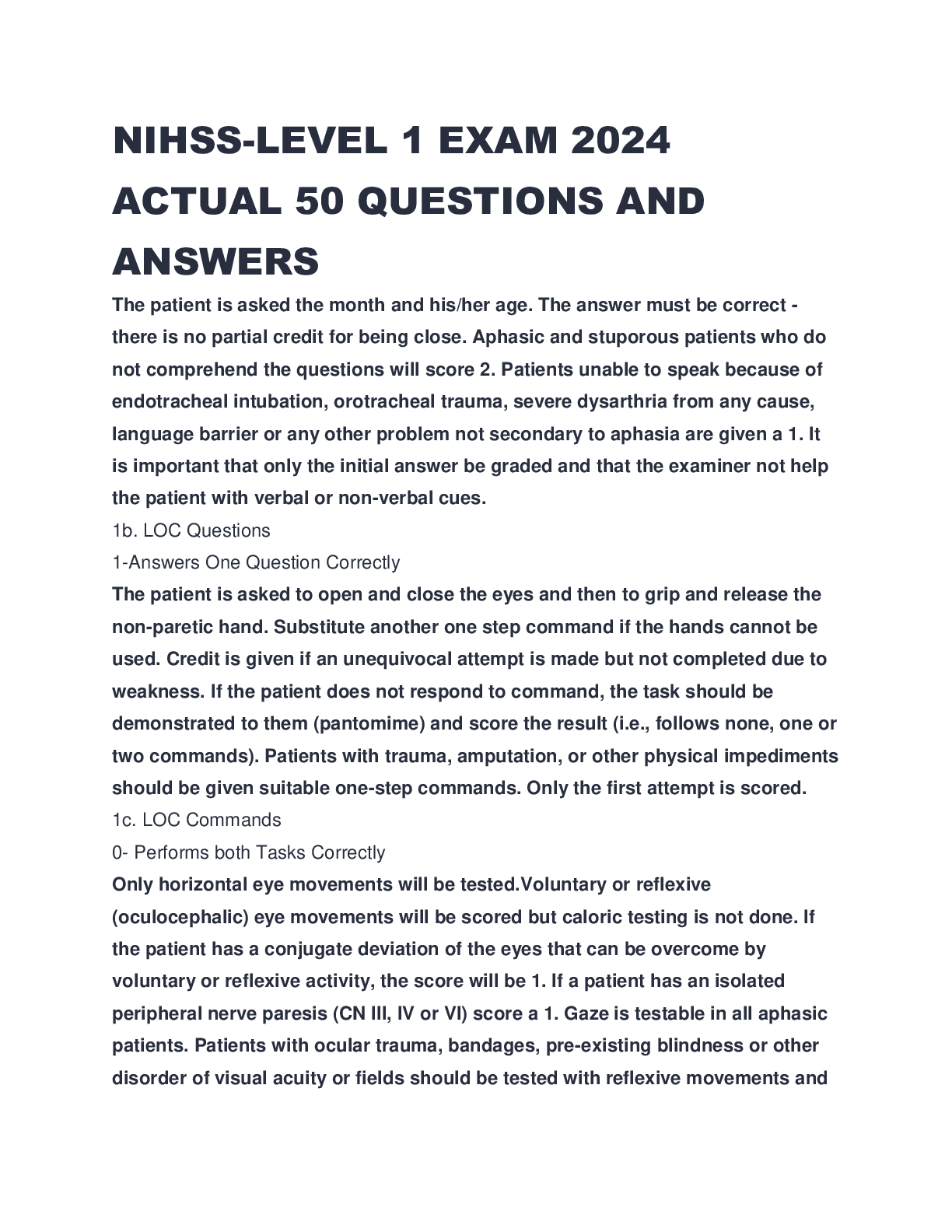 NIHSS-LEVEL 1 EXAM 2024 ACTUAL 50 QUESTIONS AND ANSWERS

The patient is asked the month and his/her age. The answer must be correct - there is no partial credit for being close. Aphasic and stuporous patients who do not comprehend the questions will score 2. Patients unable to speak because of endotracheal intubation, orotracheal trauma, severe dysarthria from any cause, language barrier or any other problem not secondary to aphasia are given a 1. It is important that only the initial answer be graded and that the examiner not help the patient with verbal or non-verbal cues.

1b. LOC Questions

1-Answers One Question Correctly

The patient is asked to open and close the eyes and then to grip and release the non-paretic hand. Substitute another one step command if the hands cannot be used. Credit is given if an unequivocal attempt is made but not completed due to weakness. If the patient does not respond to command, the task should be demonstrated to them (pantomime) and score the result (i.e., follows none, one or two commands). Patients with trauma, amputation, or other physical impediments should be given suitable one-step commands. Only the first attempt is scored.

1c. LOC Commands

0- Performs both Tasks Correctly

Only horizontal eye movements will be tested.Voluntary or reflexive (oculocephalic) eye movements will be scored but caloric testing is not done. If the patient has a conjugate deviation of the eyes that can be overcome by voluntary or reflexive activity, the score will be 1. If a patient has an isolated peripheral nerve paresis (CN III, IV or VI) score a 1. Gaze is testable in all aphasic patients. Patients with ocular trauma, bandages, pre-existing blindness or other disorder of visual acuity or fields should be tested with reflexive movements and